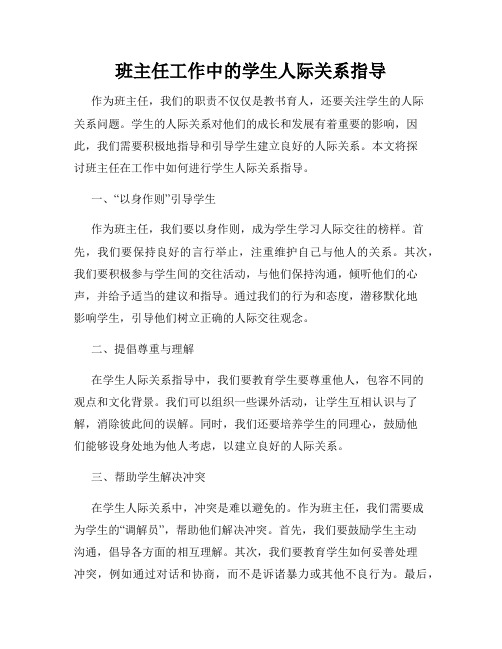 班主任工作中的学生人际关系指导

作为班主任，我们的职责不仅仅是教书育人，还要关注学生的人际关系问题。学生的人际关系对他们的成长和发展有着重要的影响，因此，我们需要积极地指导和引导学生建立良好的人际关系。本文将探讨班主任在工作中如何进行学生人际关系指导。

一、“以身作则”引导学生

作为班主任，我们要以身作则，成为学生学习人际交往的榜样。首先，我们要保持良好的言行举止，注重维护自己与他人的关系。其次，我们要积极参与学生间的交往活动，与他们保持沟通，倾听他们的心声，并给予适当的建议和指导。通过我们的行为和态度，潜移默化地影响学生，引导他们树立正确的人际交往观念。

二、提倡尊重与理解

在学生人际关系指导中，我们要教育学生要尊重他人，包容不同的观点和文化背景。我们可以组织一些课外活动，让学生互相认识与了解，消除彼此间的误解。同时，我们还要培养学生的同理心，鼓励他们能够设身处地为他人考虑，以建立良好的人际关系。

三、帮助学生解决冲突

在学生人际关系中，冲突是难以避免的。作为班主任，我们需要成为学生的“调解员”，帮助他们解决冲突。首先，我们要鼓励学生主动沟通，倡导各方面的相互理解。其次，我们要教育学生如何妥善处理冲突，例如通过对话和协商，而不是诉诸暴力或其他不良行为。最后，